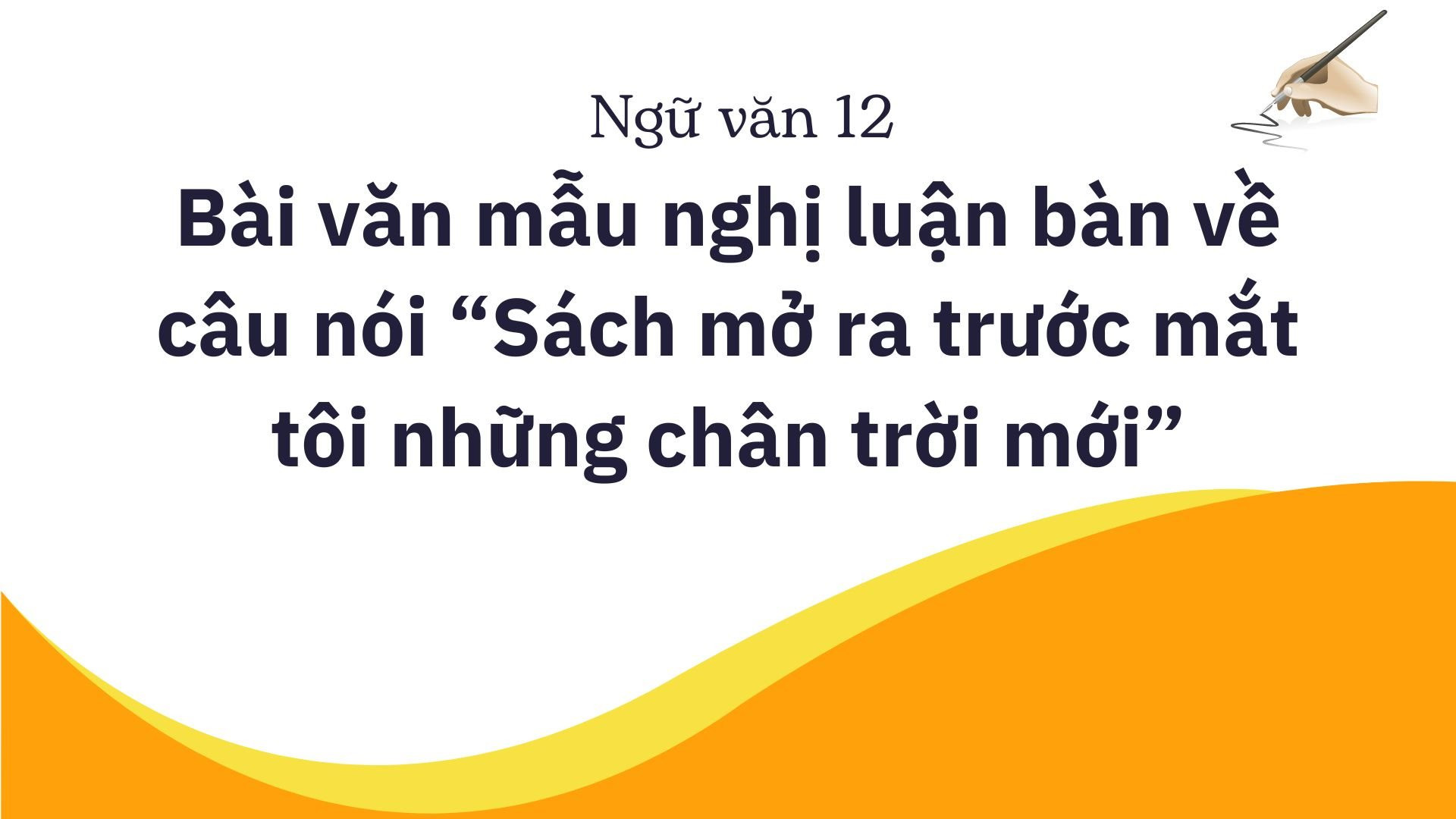 Ngữ văn 12

Bài văn mẫu nghị luận bàn về câu nói “Sách mở ra trước mắt tôi những chân trời mới”